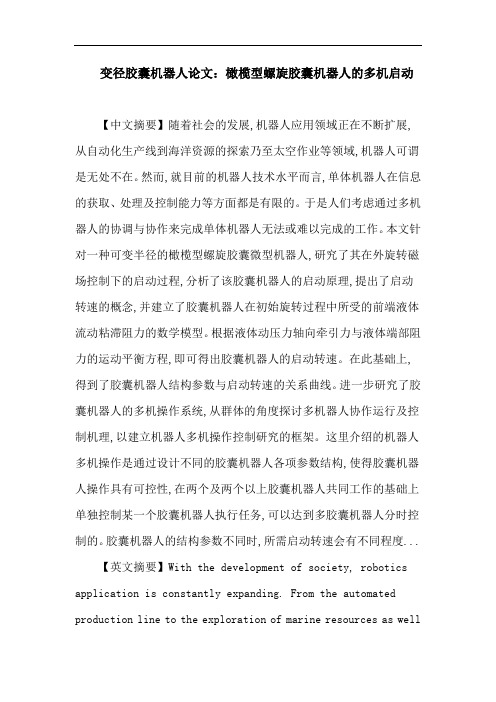 变径胶囊机器人论文：橄榄型螺旋胶囊机器人的多机启动

【中文摘要】随着社会的发展,机器人应用领域正在不断扩展,从自动化生产线到海洋资源的探索乃至太空作业等领域,机器人可谓是无处不在。然而,就目前的机器人技术水平而言,单体机器人在信息的获取、处理及控制能力等方面都是有限的。于是人们考虑通过多机器人的协调与协作来完成单体机器人无法或难以完成的工作。本文针对一种可变半径的橄榄型螺旋胶囊微型机器人,研究了其在外旋转磁场控制下的启动过程,分析了该胶囊机器人的启动原理,提出了启动转速的概念,并建立了胶囊机器人在初始旋转过程中所受的前端液体流动粘滞阻力的数学模型。根据液体动压力轴向牵引力与液体端部阻力的运动平衡方程,即可得出胶囊机器人的启动转速。在此基础上,得到了胶囊机器人结构参数与启动转速的关系曲线。进一步研究了胶囊机器人的多机操作系统,从群体的角度探讨多机器人协作运行及控制机理,以建立机器人多机操作控制研究的框架。这里介绍的机器人多机操作是通过设计不同的胶囊机器人各项参数结构,使得胶囊机器人操作具有可控性,在两个及两个以上胶囊机器人共同工作的基础上单独控制某一个胶囊机器人执行任务,可以达到多胶囊机器人分时控制的。胶囊机器人的结构参数不同时,所需启动转速会有不同程度...

【英文摘要】With the development of society, robotics application is constantly expanding. From the automated production line to the exploration of marine resources as well